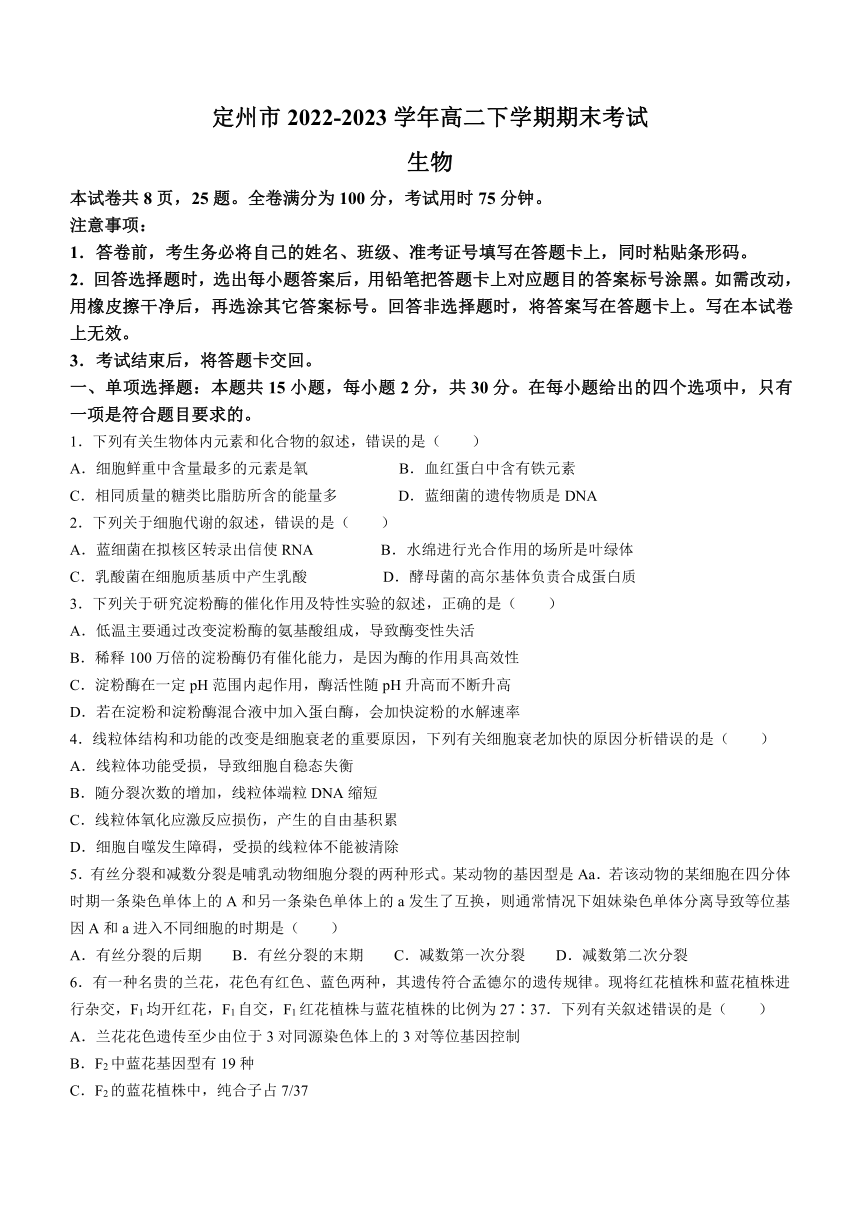 定州市 2022-2023 学年高二下学期期末考试

生物

本试卷共 8 页，25 题。全卷满分为 100 分，考试用时 75 分钟。

注意事项：

1．答卷前，考生务必将自己的姓名、班级、准考证号填写在答题卡上，同时粘贴条形码。

2．回答选择题时，选出每小题答案后，用铅笔把答题卡上对应题目的答案标号涂黑。如需改动，用橡皮擦干净后，再选涂其它答案标号。回答非选择题时，将答案写在答题卡上。写在本试卷上无效。

3．考试结束后，将答题卡交回。

一、单项选择题：本题共 15 小题，每小题 2 分，共 30 分。在每小题给出的四个选项中，只有一项是符合题目要求的。

1．下列有关生物体内元素和化合物的叙述，错误的是（　　）

A．细胞鲜重中含量最多的元素是氧　　B．血红蛋白中含有铁元素

C．相同质量的糖类比脂肪所含的能量多　　D．蓝细菌的遗传物质是 DNA

2．下列关于细胞代谢的叙述，错误的是（　　）

A．蓝细菌在拟核区转录出信使 RNA　　B．水绵进行光合作用的场所是叶绿体

C．乳酸菌在细胞质基质中产生乳酸　　D．酵母菌的高尔基体负责合成蛋白质

3．下列关于研究淀粉酶的催化作用及特性实验的叙述，正确的是（　　）

A．低温主要通过改变淀粉酶的氨基酸组成，导致酶变性失活

B．稀释 100 万倍的淀粉酶仍有催化能力，是因为酶的作用具高效性

C．淀粉酶在一定 pH 范围内起作用，酶活性随 pH 升高而不断升高

D．若在淀粉和淀粉酶混合液中加入蛋白酶，会加快淀粉的水解速率

4．线粒体结构和功能的改变是细胞衰老的重要原因，下列有关细胞衰老加快的原因分析错误的是（　　）

A．线粒体功能受损，导致细胞自稳态失衡

B．随分裂次数的增加，线粒体端粒 DNA 缩短

C．线粒体氧化应激反应损伤，产生的自由基积累

D．细胞自噬发生障碍，受损的线粒体不能被清除

5．有丝分裂和减数分裂是哺乳动物细胞分裂的两种形式。某动物的基因型是 Aa．若该动物的某细胞在四分体时期一条染色单体上的 A 和另一条染色单体上的 a 发生了互换，则通常情况下姐妹染色单体分离导致等位基因 A 和 a 进入不同细胞的时期是（　　）

A．有丝分裂的后期　　B．有丝分裂的末期　　C．减数第一次分裂　　D．减数第二次分裂

6．有一种名贵的兰花，花色有红色、蓝色两种，其遗传符合孟德尔的遗传规律。现将红花植株和蓝花植株进行杂交，$F_1$ 均开红花，$F_1$ 自交，$F_1$ 红花植株与蓝花植株的比例为 27∶37．下列有关叙述错误的是（　　）

A．兰花花色遗传至少由位于 3 对同源染色体上的 3 对等位基因控制

B．$F_2$ 中蓝花基因型有 19 种

C．$F_2$ 的蓝花植株中，纯合子占 7/37